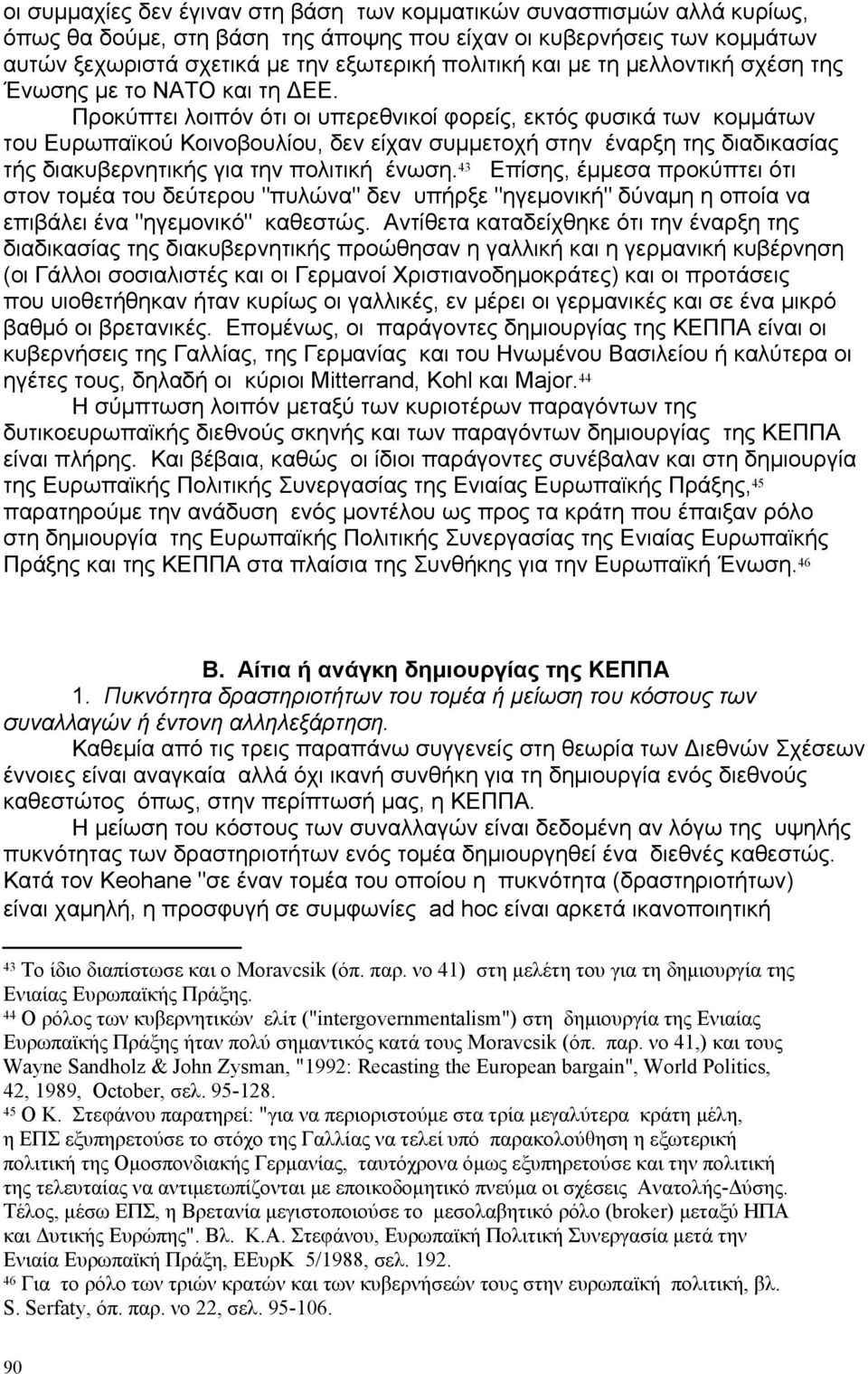 οι συμμαχίες δεν έγιναν στη βάση των κομματικών συνασπισμών αλλά κυρίως, όπως θα δούμε, στη βάση της άποψης που είχαν οι κυβερνήσεις των κομμάτων αυτών ξεχωριστά σχετικά με την εξωτερική πολιτική και με τη μελλοντική σχέση της Ένωσης με το ΝΑΤΟ και τη ΔΕΕ.

Προκύπτει λοιπόν ότι οι υπερεθνικοί φορείς, εκτός φυσικά των κομμάτων του Ευρωπαϊκού Κοινοβουλίου, δεν είχαν συμμετοχή στην έναρξη της διαδικασίας τής διακυβερνητικής για την πολιτική ένωση.$^{43}$ Επίσης, έμμεσα προκύπτει ότι στον τομέα του δεύτερου "πυλώνα" δεν υπήρξε "ηγεμονική" δύναμη η οποία να επιβάλει ένα "ηγεμονικό" καθεστώς. Αντίθετα καταδείχθηκε ότι την έναρξη της διαδικασίας της διακυβερνητικής προώθησαν η γαλλική και η γερμανική κυβέρνηση (οι Γάλλοι σοσιαλιστές και οι Γερμανοί Χριστιανοδημοκράτες) και οι προτάσεις που υιοθετήθηκαν ήταν κυρίως οι γαλλικές, εν μέρει οι γερμανικές και σε ένα μικρό βαθμό οι βρετανικές. Επομένως, οι παράγοντες δημιουργίας της ΚΕΠΠΑ είναι οι κυβερνήσεις της Γαλλίας, της Γερμανίας και του Ηνωμένου Βασιλείου ή καλύτερα οι ηγέτες τους, δηλαδή οι κύριοι Mitterrand, Kohl και Major.$^{44}$

Η σύμπτωση λοιπόν μεταξύ των κυριοτέρων παραγόντων της δυτικοευρωπαϊκής διεθνούς σκηνής και των παραγόντων δημιουργίας της ΚΕΠΠΑ είναι πλήρης. Και βέβαια, καθώς οι ίδιοι παράγοντες συνέβαλαν και στη δημιουργία της Ευρωπαϊκής Πολιτικής Συνεργασίας της Ενιαίας Ευρωπαϊκής Πράξης,$^{45}$ παρατηρούμε την ανάδυση ενός μοντέλου ως προς τα κράτη που έπαιξαν ρόλο στη δημιουργία της Ευρωπαϊκής Πολιτικής Συνεργασίας της Ενιαίας Ευρωπαϊκής Πράξης και της ΚΕΠΠΑ στα πλαίσια της Συνθήκης για την Ευρωπαϊκή Ένωση.$^{46}$

Β. Αίτια ή ανάγκη δημιουργίας της ΚΕΠΠΑ

1. Πυκνότητα δραστηριοτήτων του τομέα ή μείωση του κόστους των συναλλαγών ή έντονη αλληλεξάρτηση.

Καθεμία από τις τρεις παραπάνω συγγενείς στη θεωρία των Διεθνών Σχέσεων έννοιες είναι αναγκαία αλλά όχι ικανή συνθήκη για τη δημιουργία ενός διεθνούς καθεστώτος όπως, στην περίπτωσή μας, η ΚΕΠΠΑ.

Η μείωση του κόστους των συναλλαγών είναι δεδομένη αν λόγω της υψηλής πυκνότητας των δραστηριοτήτων ενός τομέα δημιουργηθεί ένα διεθνές καθεστώς. Κατά τον Keohane "σε έναν τομέα του οποίου η πυκνότητα (δραστηριοτήτων) είναι χαμηλή, η προσφυγή σε συμφωνίες ad hoc είναι αρκετά ικανοποιητική

$^{43}$ Το ίδιο διαπίστωσε και ο Moravcsik (όπ. παρ. νο 41) στη μελέτη του για τη δημιουργία της Ενιαίας Ευρωπαϊκής Πράξης.
$^{44}$ Ο ρόλος των κυβερνητικών ελίτ ("intergovernmentalism") στη δημιουργία της Ενιαίας Ευρωπαϊκής Πράξης ήταν πολύ σημαντικός κατά τους Moravcsik (όπ. παρ. νο 41,) και τους Wayne Sandholz & John Zysman, "1992: Recasting the European bargain", World Politics, 42, 1989, October, σελ. 95-128.
$^{45}$ Ο Κ. Στεφάνου παρατηρεί: "για να περιοριστούμε στα τρία μεγαλύτερα κράτη μέλη, η ΕΠΣ εξυπηρετούσε το στόχο της Γαλλίας να τελεί υπό παρακολούθηση η εξωτερική πολιτική της Ομοσπονδιακής Γερμανίας, ταυτόχρονα όμως εξυπηρετούσε και την πολιτική της τελευταίας να αντιμετωπίζονται με εποικοδομητικό πνεύμα οι σχέσεις Ανατολής-Δύσης. Τέλος, μέσω ΕΠΣ, η Βρετανία μεγιστοποιούσε το μεσολαβητικό ρόλο (broker) μεταξύ ΗΠΑ και Δυτικής Ευρώπης". Βλ. Κ.Α. Στεφάνου, Ευρωπαϊκή Πολιτική Συνεργασία μετά την Ενιαία Ευρωπαϊκή Πράξη, ΕΕυρΚ 5/1988, σελ. 192.
$^{46}$ Για το ρόλο των τριών κρατών και των κυβερνήσεών τους στην ευρωπαϊκή πολιτική, βλ. S. Serfaty, όπ. παρ. νο 22, σελ. 95-106.

90